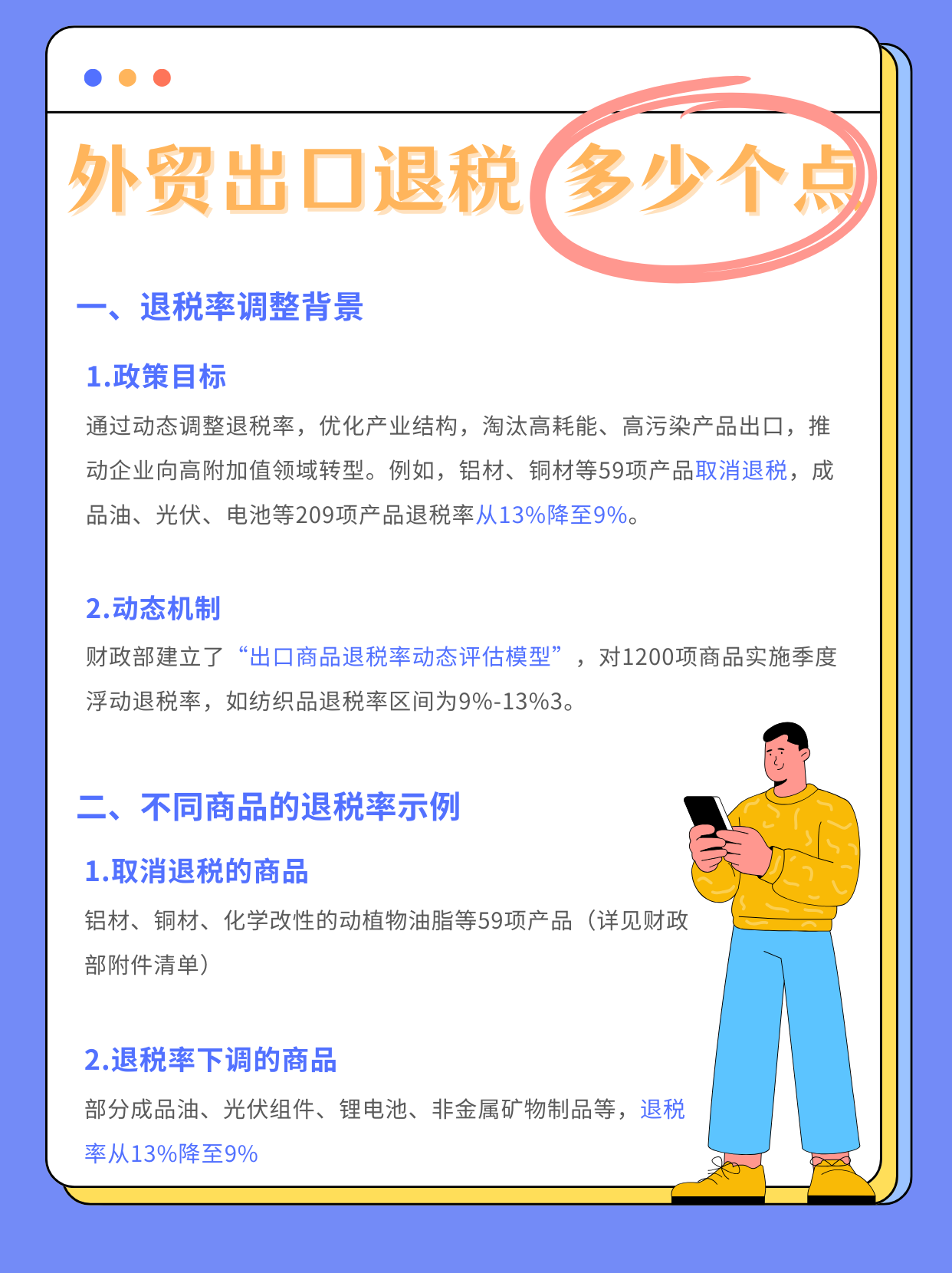 外贸出口退税 多少个点

一、退税率调整背景

1.政策目标

通过动态调整退税率，优化产业结构，淘汰高耗能、高污染产品出口，推动企业向高附加值领域转型。例如，铝材、铜材等59项产品取消退税，成品油、光伏、电池等209项产品退税率从13%降至9%。

2.动态机制

财政部建立了“出口商品退税率动态评估模型”，对1200项商品实施季度浮动退税率，如纺织品退税率区间为9%-13%3。

二、不同商品的退税率示例

1.取消退税的商品

铝材、铜材、化学改性的动植物油脂等59项产品（详见财政部附件清单）

2.退税率下调的商品

部分成品油、光伏组件、锂电池、非金属矿物制品等，退税率从13%降至9%